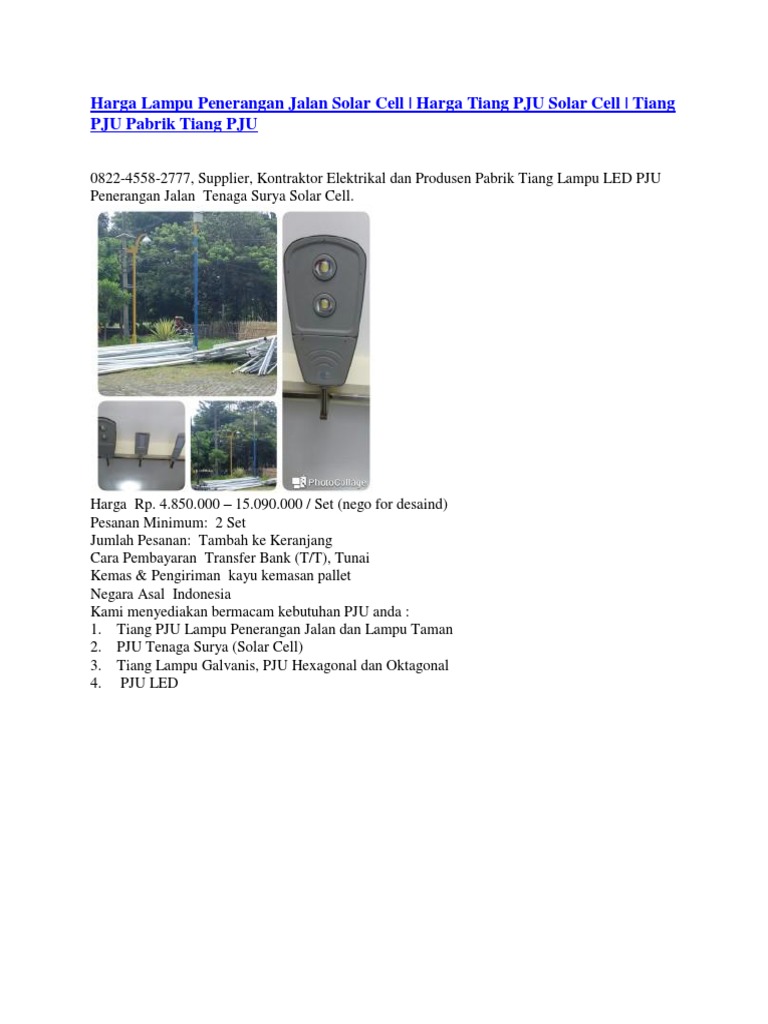 Harga Lampu Penerangan Jalan Solar Cell | Harga Tiang PJU Solar Cell | Tiang PJU Pabrik Tiang PJU

0822-4558-2777, Supplier, Kontraktor Elektrikal dan Produsen Pabrik Tiang Lampu LED PJU Penerangan Jalan Tenaga Surya Solar Cell.

PhotoCollage

Harga Rp. 4.850.000 – 15.090.000 / Set (nego for desaind)
Pesanan Minimum: 2 Set
Jumlah Pesanan: Tambah ke Keranjang
Cara Pembayaran Transfer Bank (T/T), Tunai
Kemas & Pengiriman kayu kemasan pallet
Negara Asal Indonesia
Kami menyediakan bermacam kebutuhan PJU anda :
1. Tiang PJU Lampu Penerangan Jalan dan Lampu Taman
2. PJU Tenaga Surya (Solar Cell)
3. Tiang Lampu Galvanis, PJU Hexagonal dan Oktagonal
4. PJU LED